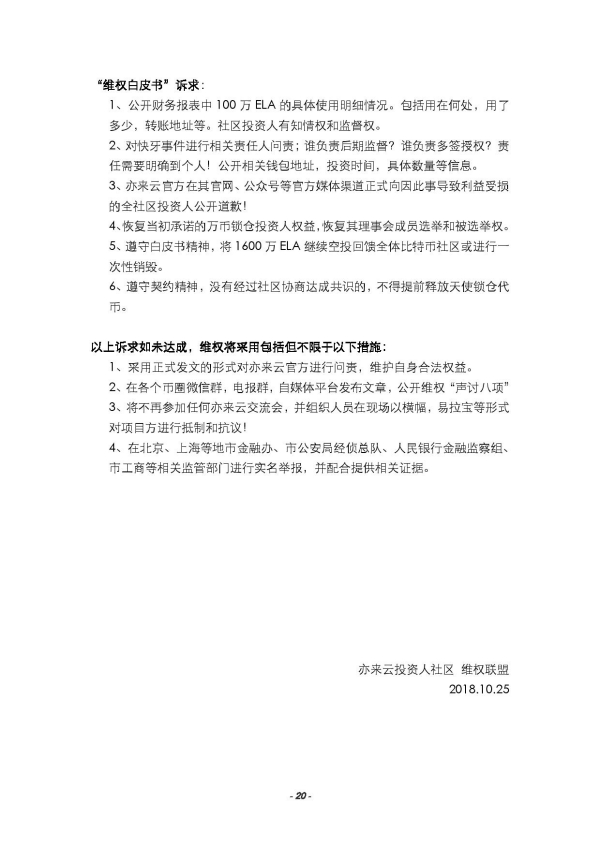 “维权白皮书”诉求：

1、公开财务报表中 100 万 ELA 的具体使用明细情况。包括用在何处，用了多少，转账地址等。社区投资人有知情权和监督权。

2、对快牙事件进行相关责任人问责；谁负责后期监督？谁负责多签授权？责任需要明确到个人！公开相关钱包地址，投资时间，具体数量等信息。

3、亦来云官方在其官网、公众号等官方媒体渠道正式向因此事导致利益受损的全社区投资人公开道歉！

4、恢复当初承诺的万币锁仓投资人权益，恢复其理事会成员选举和被选举权。

5、遵守白皮书精神，将 1600 万 ELA 继续空投回馈全体比特币社区或进行一次性销毁。

6、遵守契约精神，没有经过社区协商达成共识的，不得提前释放天使锁仓代币。

以上诉求如未达成，维权将采用包括但不限于以下措施：

1、采用正式发文的形式对亦来云官方进行问责，维护自身合法权益。

2、在各个币圈微信群，电报群，自媒体平台发布文章，公开维权“声讨八项”

3、将不再参加任何亦来云交流会，并组织人员在现场以横幅，易拉宝等形式对项目方进行抵制和抗议！

4、在北京、上海等地市金融办、市公安局经侦总队、人民银行金融监察组、市工商等相关监管部门进行实名举报，并配合提供相关证据。

亦来云投资人社区 维权联盟
2018.10.25

- 20 -